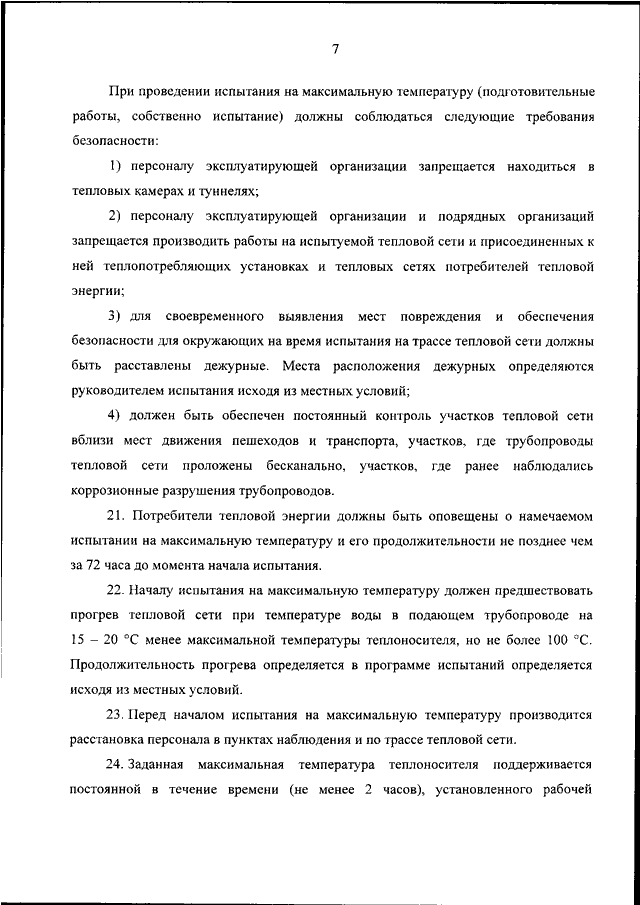 7

При проведении испытания на максимальную температуру (подготовительные работы, собственно испытание) должны соблюдаться следующие требования безопасности:

1) персоналу эксплуатирующей организации запрещается находиться в тепловых камерах и туннелях;

2) персоналу эксплуатирующей организации и подрядных организаций запрещается производить работы на испытуемой тепловой сети и присоединенных к ней теплопотребляющих установках и тепловых сетях потребителей тепловой энергии;

3) для своевременного выявления мест повреждения и обеспечения безопасности для окружающих на время испытания на трассе тепловой сети должны быть расставлены дежурные. Места расположения дежурных определяются руководителем испытания исходя из местных условий;

4) должен быть обеспечен постоянный контроль участков тепловой сети вблизи мест движения пешеходов и транспорта, участков, где трубопроводы тепловой сети проложены бесканально, участков, где ранее наблюдались коррозионные разрушения трубопроводов.

21. Потребители тепловой энергии должны быть оповещены о намечаемом испытании на максимальную температуру и его продолжительности не позднее чем за 72 часа до момента начала испытания.

22. Началу испытания на максимальную температуру должен предшествовать прогрев тепловой сети при температуре воды в подающем трубопроводе на 15 – 20 °C менее максимальной температуры теплоносителя, но не более 100 °C. Продолжительность прогрева определяется в программе испытаний определяется исходя из местных условий.

23. Перед началом испытания на максимальную температуру производится расстановка персонала в пунктах наблюдения и по трассе тепловой сети.

24. Заданная максимальная температура теплоносителя поддерживается постоянной в течение времени (не менее 2 часов), установленного рабочей